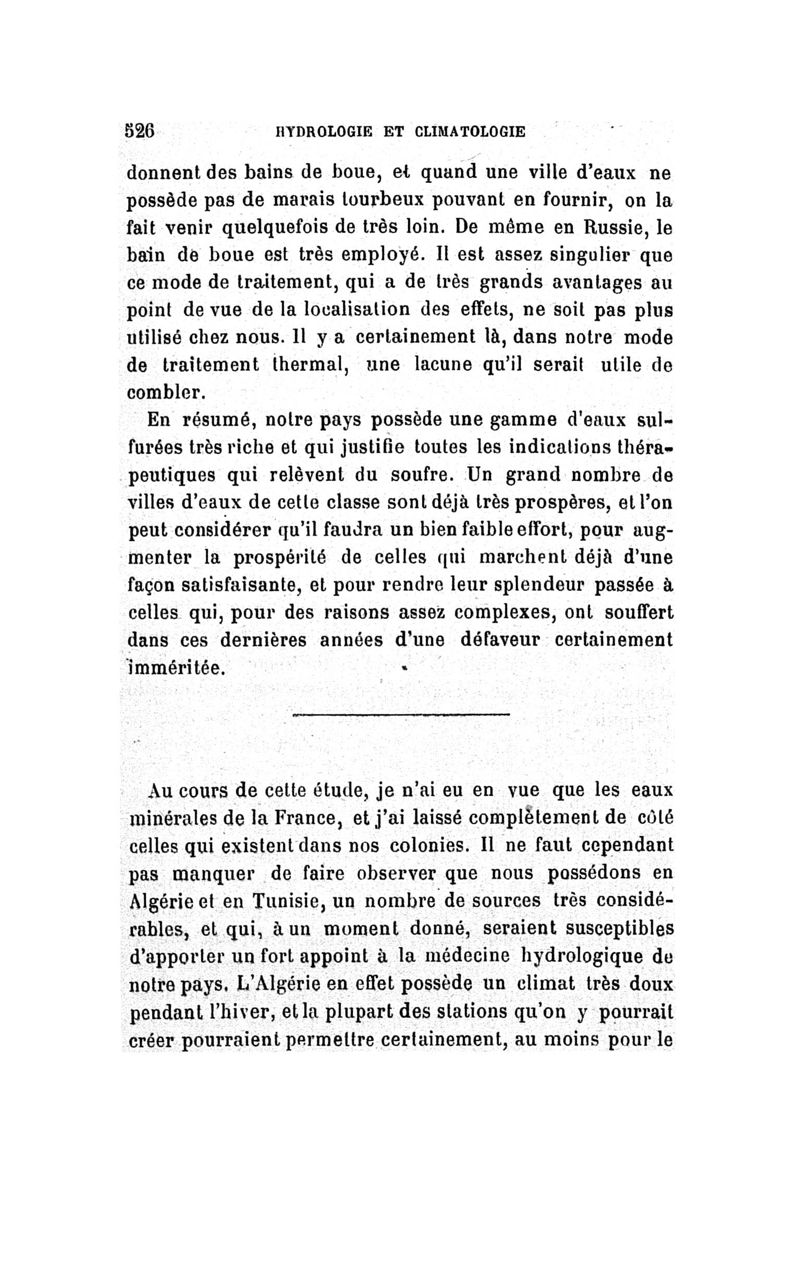 526 HYDROLOGIE ET CLIMATOLOGIE

donnent des bains de boue, et quand une ville d'eaux ne possède pas de marais tourbeux pouvant en fournir, on la fait venir quelquefois de très loin. De même en Russie, le bain de boue est très employé. Il est assez singulier que ce mode de traitement, qui a de très grands avantages au point de vue de la localisation des effets, ne soit pas plus utilisé chez nous. Il y a certainement là, dans notre mode de traitement thermal, une lacune qu'il serait utile de combler.

En résumé, notre pays possède une gamme d'eaux sulfurées très riche et qui justifie toutes les indications thérapeutiques qui relèvent du soufre. Un grand nombre de villes d'eaux de cette classe sont déjà très prospères, et l'on peut considérer qu'il faudra un bien faible effort, pour augmenter la prospérité de celles qui marchent déjà d'une façon satisfaisante, et pour rendre leur splendeur passée à celles qui, pour des raisons assez complexes, ont souffert dans ces dernières années d'une défaveur certainement imméritée.

Au cours de cette étude, je n'ai eu en vue que les eaux minérales de la France, et j'ai laissé complètement de côté celles qui existent dans nos colonies. Il ne faut cependant pas manquer de faire observer que nous possédons en Algérie et en Tunisie, un nombre de sources très considérables, et qui, à un moment donné, seraient susceptibles d'apporter un fort appoint à la médecine hydrologique de notre pays. L'Algérie en effet possède un climat très doux pendant l'hiver, et la plupart des stations qu'on y pourrait créer pourraient permettre certainement, au moins pour le